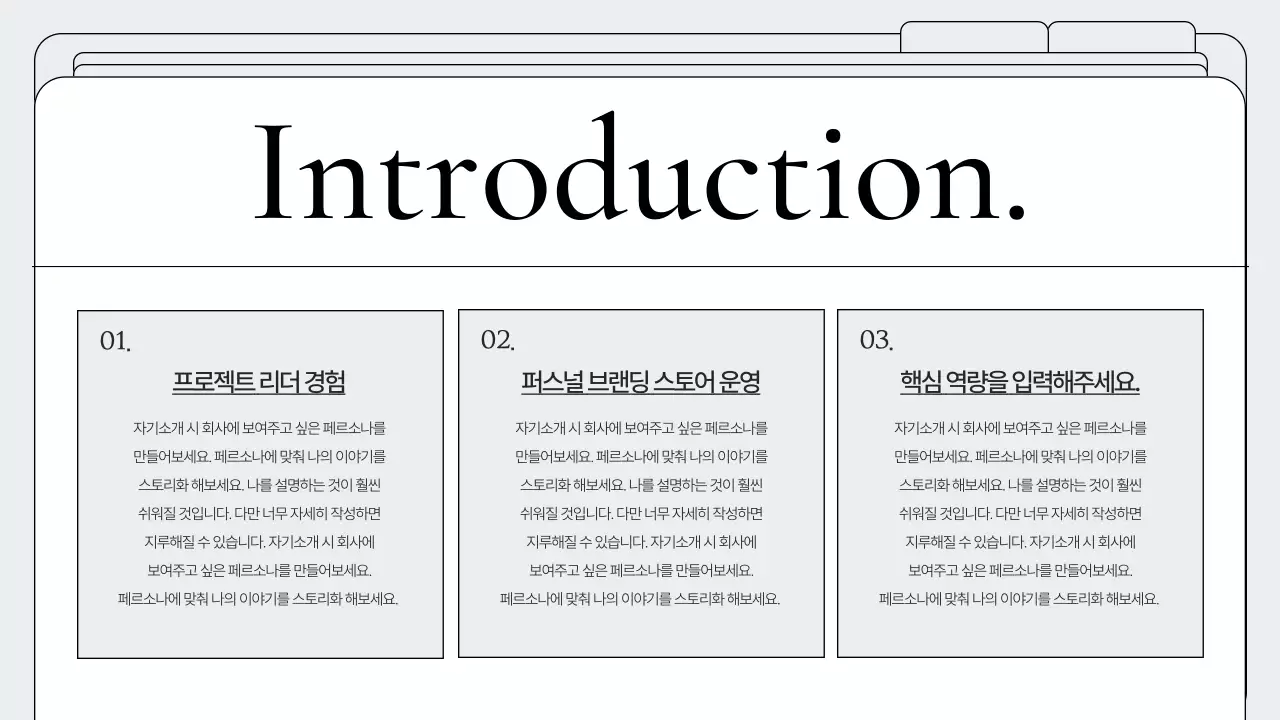 Introduction.

01.

프로젝트 리더 경험

자기소개 시 회사에 보여주고 싶은 페르소나를 만들어보세요. 페르소나에 맞춰 나의 이야기를 스토리화 해보세요. 나를 설명하는 것이 훨씬 쉬워질 것입니다. 다만 너무 자세히 작성하면 지루해질 수 있습니다. 자기소개 시 회사에 보여주고 싶은 페르소나를 만들어보세요. 페르소나에 맞춰 나의 이야기를 스토리화 해보세요.

02.

퍼스널 브랜딩 스토어 운영

자기소개 시 회사에 보여주고 싶은 페르소나를 만들어보세요. 페르소나에 맞춰 나의 이야기를 스토리화 해보세요. 나를 설명하는 것이 훨씬 쉬워질 것입니다. 다만 너무 자세히 작성하면 지루해질 수 있습니다. 자기소개 시 회사에 보여주고 싶은 페르소나를 만들어보세요. 페르소나에 맞춰 나의 이야기를 스토리화 해보세요.

03.

핵심 역량을 입력해주세요.

자기소개 시 회사에 보여주고 싶은 페르소나를 만들어보세요. 페르소나에 맞춰 나의 이야기를 스토리화 해보세요. 나를 설명하는 것이 훨씬 쉬워질 것입니다. 다만 너무 자세히 작성하면 지루해질 수 있습니다. 자기소개 시 회사에 보여주고 싶은 페르소나를 만들어보세요. 페르소나에 맞춰 나의 이야기를 스토리화 해보세요.